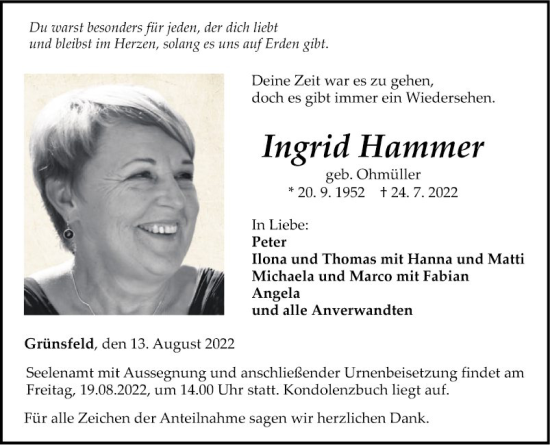 Du warst besonders für jeden, der dich liebt
und bleibst im Herzen, solang es uns auf Erden gibt.

Deine Zeit war es zu gehen,
doch es gibt immer ein Wiedersehen.

Ingrid Hammer

geb. Ohmüller

* 20. 9. 1952 † 24. 7. 2022

In Liebe:
Peter
Ilona und Thomas mit Hanna und Matti
Michaela und Marco mit Fabian
Angela
und alle Anverwandten

Grünsfeld, den 13. August 2022

Seelenamt mit Aussegnung und anschließender Urnenbeisetzung findet am Freitag, 19.08.2022, um 14.00 Uhr statt. Kondolenzbuch liegt auf.

Für alle Zeichen der Anteilnahme sagen wir herzlichen Dank.